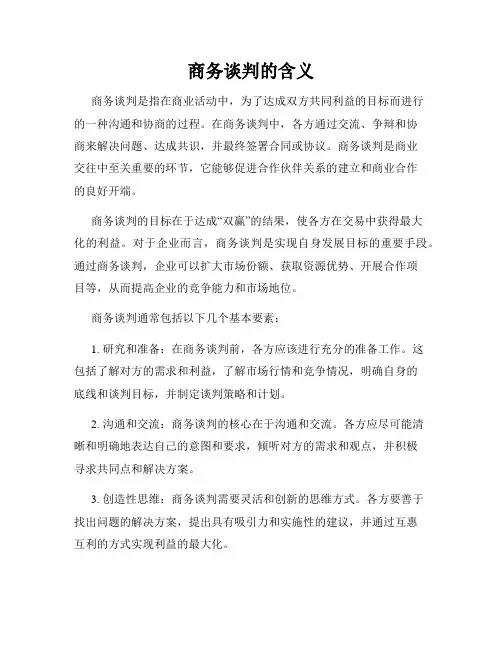 商务谈判的含义

商务谈判是指在商业活动中，为了达成双方共同利益的目标而进行的一种沟通和协商的过程。在商务谈判中，各方通过交流、争辩和协商来解决问题、达成共识，并最终签署合同或协议。商务谈判是商业交往中至关重要的环节，它能够促进合作伙伴关系的建立和商业合作的良好开端。

商务谈判的目标在于达成“双赢”的结果，使各方在交易中获得最大化的利益。对于企业而言，商务谈判是实现自身发展目标的重要手段。通过商务谈判，企业可以扩大市场份额、获取资源优势、开展合作项目等，从而提高企业的竞争能力和市场地位。

商务谈判通常包括以下几个基本要素：

1. 研究和准备：在商务谈判前，各方应该进行充分的准备工作。这包括了解对方的需求和利益，了解市场行情和竞争情况，明确自身的底线和谈判目标，并制定谈判策略和计划。

2. 沟通和交流：商务谈判的核心在于沟通和交流。各方应尽可能清晰和明确地表达自己的意图和要求，倾听对方的需求和观点，并积极寻求共同点和解决方案。

3. 创造性思维：商务谈判需要灵活和创新的思维方式。各方要善于找出问题的解决方案，提出具有吸引力和实施性的建议，并通过互惠互利的方式实现利益的最大化。